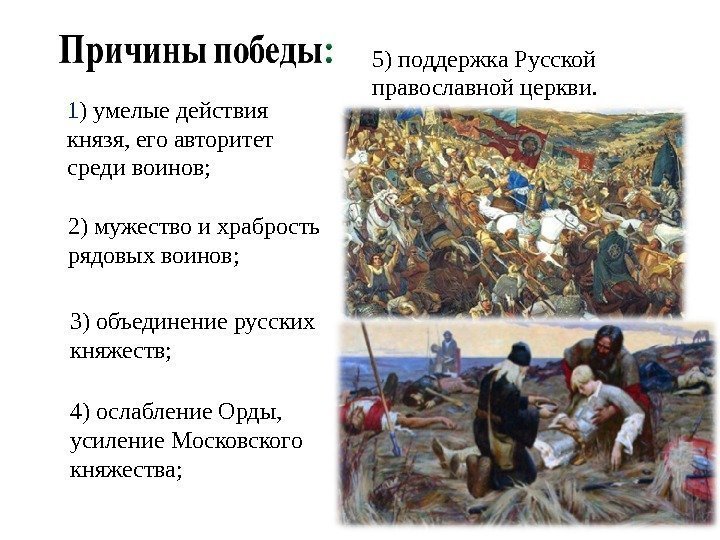 Причины победы:

1) умелые действия князя, его авторитет среди воинов;

2) мужество и храбрость рядовых воинов;

3) объединение русских княжеств;

4) ослабление Орды, усиление Московского княжества;

5) поддержка Русской православной церкви.